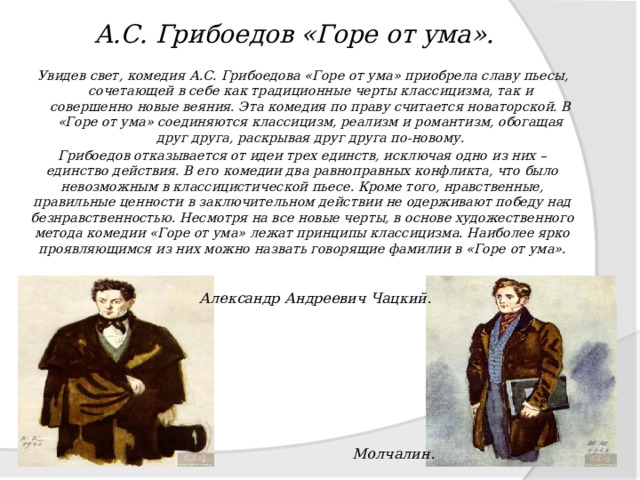 А.С. Грибоедов «Горе от ума».

Увидев свет, комедия А.С. Грибоедова «Горе от ума» приобрела славу пьесы, сочетающей в себе как традиционные черты классицизма, так и совершенно новые веяния. Эта комедия по праву считается новаторской. В «Горе от ума» соединяются классицизм, реализм и романтизм, обогащая друг друга, раскрывая друг друга по-новому.

Грибоедов отказывается от идеи трех единств, исключая одно из них – единство действия. В его комедии два равноправных конфликта, что было невозможным в классицистической пьесе. Кроме того, нравственные, правильные ценности в заключительном действии не одерживают победу над безнравственностью. Несмотря на все новые черты, в основе художественного метода комедии «Горе от ума» лежат принципы классицизма. Наиболее ярко проявляющимся из них можно назвать говорящие фамилии в «Горе от ума».

Александр Андреевич Чацкий.

Молчалин.